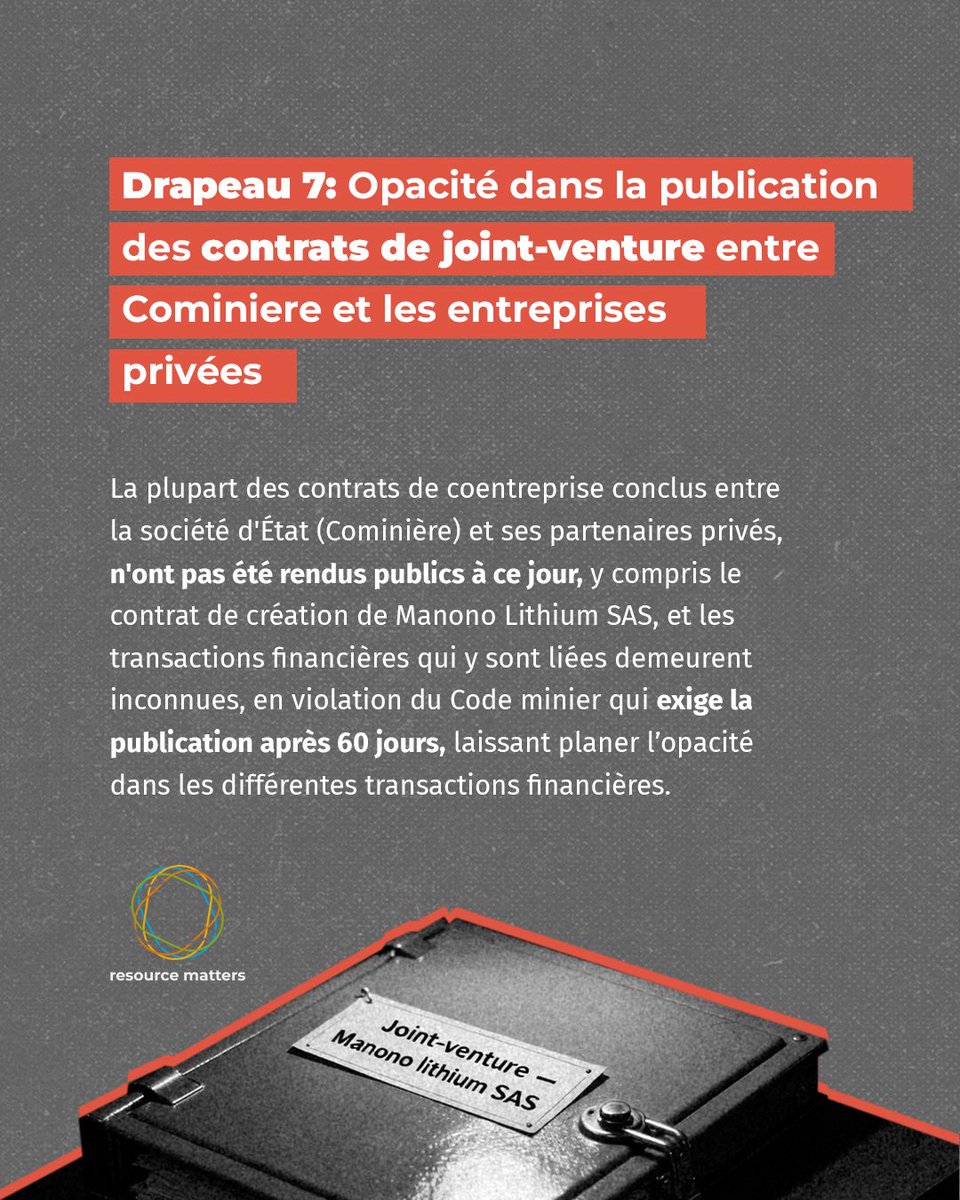 Drapeau 7: Opacité dans la publication des contrats de joint-venture entre Cominiere et les entreprises privées

La plupart des contrats de coentreprise conclus entre la société d'État (Cominière) et ses partenaires privés, n'ont pas été rendus publics à ce jour, y compris le contrat de création de Manono Lithium SAS, et les transactions financières qui y sont liées demeurent inconnues, en violation du Code minier qui exige la publication après 60 jours, laissant planer l'opacité dans les différentes transactions financières.

resource matters

Joint-venture — Manono lithium SAS